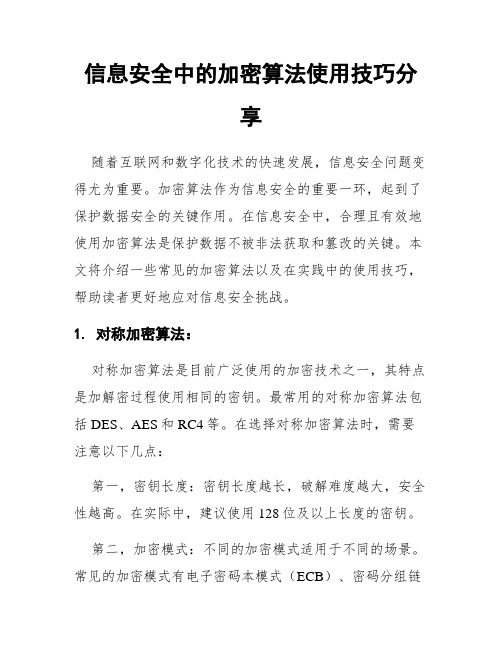 信息安全中的加密算法使用技巧分享

随着互联网和数字化技术的快速发展，信息安全问题变得尤为重要。加密算法作为信息安全的重要一环，起到了保护数据安全的关键作用。在信息安全中，合理且有效地使用加密算法是保护数据不被非法获取和篡改的关键。本文将介绍一些常见的加密算法以及在实践中的使用技巧，帮助读者更好地应对信息安全挑战。

1. 对称加密算法：

对称加密算法是目前广泛使用的加密技术之一，其特点是加解密过程使用相同的密钥。最常用的对称加密算法包括 DES、AES 和 RC4 等。在选择对称加密算法时，需要注意以下几点：

第一，密钥长度：密钥长度越长，破解难度越大，安全性越高。在实际中，建议使用 128 位及以上长度的密钥。

第二，加密模式：不同的加密模式适用于不同的场景。常见的加密模式有电子密码本模式（ECB）、密码分组链